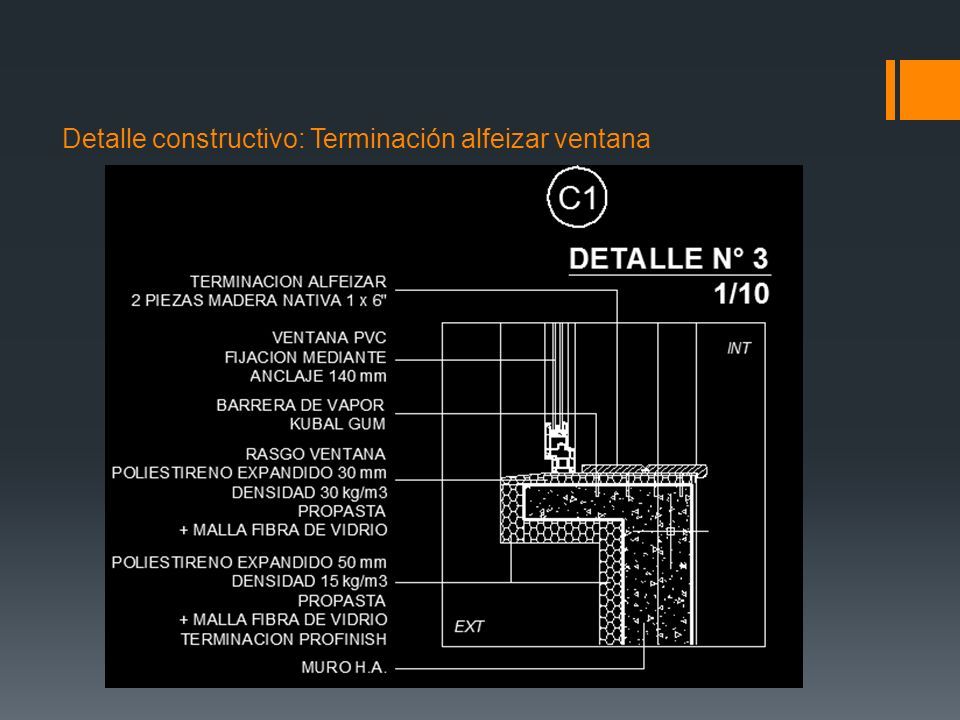 Detalle constructivo: Terminación alfeizar ventana

C1

DETALLE N° 3
1/10

TERMINACION ALFEIZAR
2 PIEZAS MADERA NATIVA 1 x 6"

VENTANA PVC
FIJACION MEDIANTE
ANCLAJE 140 mm

BARRERA DE VAPOR
KUBAL GUM

RASGO VENTANA
POLIESTIRENO EXPANDIDO 30 mm
DENSIDAD 30 kg/m3
PROPASTA
+ MALLA FIBRA DE VIDRIO

POLIESTIRENO EXPANDIDO 50 mm
DENSIDAD 15 kg/m3
PROPASTA
+ MALLA FIBRA DE VIDRIO
TERMINACION PROFINISH

MURO H.A.

INT

EXT